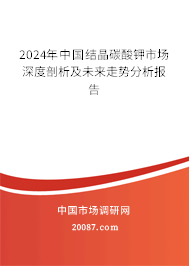 2024年中国结晶碳酸钾市场深度剖析及未来走势分析报告

中国市场调研网

20087.com